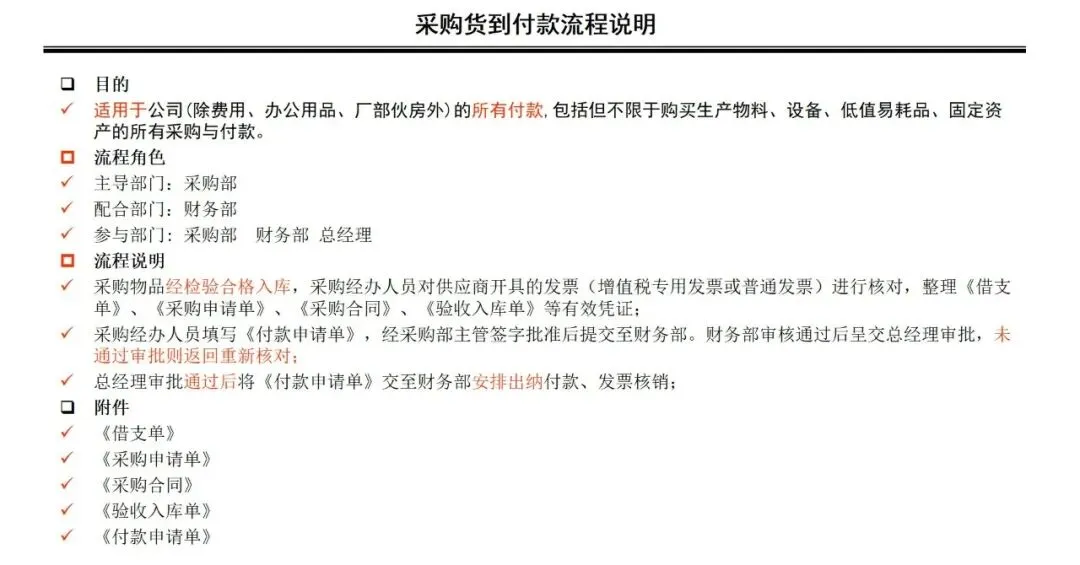 采购货到付款流程说明

☐ 目的

✓ 适用于公司(除费用、办公用品、厂部伙房外)的所有付款,包括但不限于购买生产物料、设备、低值易耗品、固定资产的所有采购与付款。

☐ 流程角色

✓ 主导部门：采购部

✓ 配合部门：财务部

✓ 参与部门：采购部 财务部 总经理

☐ 流程说明

✓ 采购物品经检验合格入库，采购经办人员对供应商开具的发票（增值税专用发票或普通发票）进行核对，整理《借支单》、《采购申请单》、《采购合同》、《验收入库单》等有效凭证；

✓ 采购经办人员填写《付款申请单》，经采购部主管签字批准后提交至财务部。财务部审核通过后呈交总经理审批，未通过审批则返回重新核对；

✓ 总经理审批通过后将《付款申请单》交至财务部安排出纳付款、发票核销；

☐ 附件

✓ 《借支单》

✓ 《采购申请单》

✓ 《采购合同》

✓ 《验收入库单》

✓ 《付款申请单》